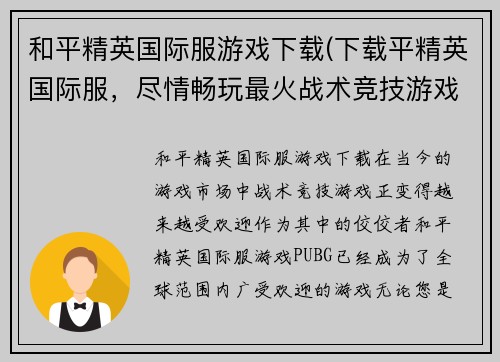 和平精英国际服游戏下载(下载平精英国际服，尽情畅玩最火战术竞技游戏

和平精英国际服游戏下载在当今的游戏市场中战术竞技游戏正变得越来越受欢迎作为其中的佼佼者和平精英国际服游戏PUBG已经成为了全球范围内广受欢迎的游戏无论您是